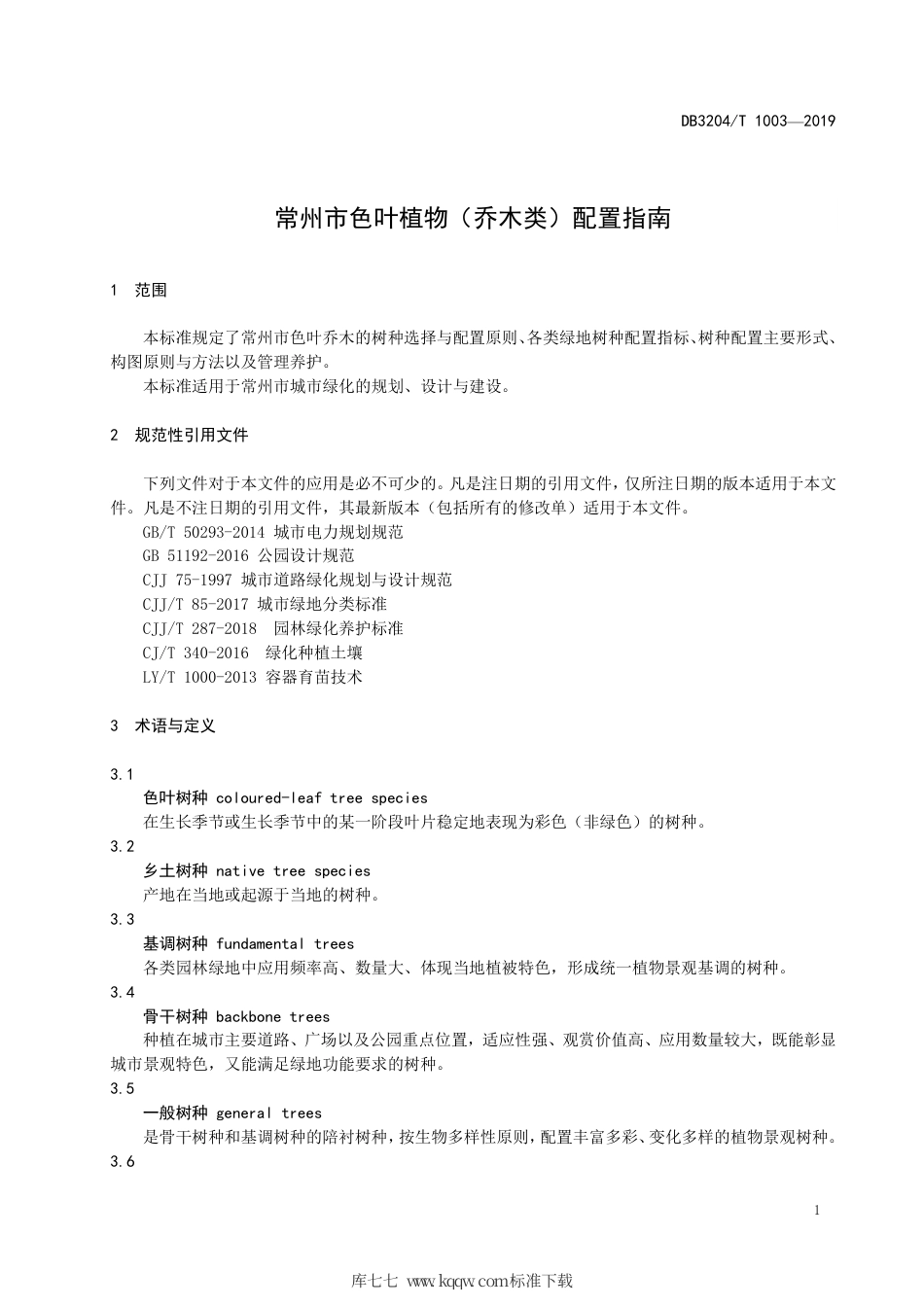 DB3204/T 1003—2019

常州市色叶植物（乔木类）配置指南

1 范围

本标准规定了常州市色叶乔木的树种选择与配置原则、各类绿地树种配置指标、树种配置主要形式、构图原则与方法以及管理养护。

本标准适用于常州市城市绿化的规划、设计与建设。

2 规范性引用文件

下列文件对于本文件的应用是必不可少的。凡是注日期的引用文件，仅所注日期的版本适用于本文件。凡是不注日期的引用文件，其最新版本（包括所有的修改单）适用于本文件。

GB/T 50293-2014 城市电力规划规范
GB 51192-2016 公园设计规范
CJJ 75-1997 城市道路绿化规划与设计规范
CJJ/T 85-2017 城市绿地分类标准
CJJ/T 287-2018 园林绿化养护标准
CJ/T 340-2016 绿化种植土壤
LY/T 1000-2013 容器育苗技术

3 术语与定义

3.1
色叶树种 coloured-leaf tree species
在生长季节或生长季节中的某一阶段叶片稳定地表现为彩色（非绿色）的树种。

3.2
乡土树种 native tree species
产地在当地或起源于当地的树种。

3.3
基调树种 fundamental trees
各类园林绿地中应用频率高、数量大、体现当地植被特色，形成统一植物景观基调的树种。

3.4
骨干树种 backbone trees
种植在城市主要道路、广场以及公园重点位置，适应性强、观赏价值高、应用数量较大，既能彰显城市景观特色，又能满足绿地功能要求的树种。

3.5
一般树种 general trees
是骨干树种和基调树种的陪衬树种，按生物多样性原则，配置丰富多彩、变化多样的植物景观树种。

3.6

1

库七七 www.kqqw.com标准下载